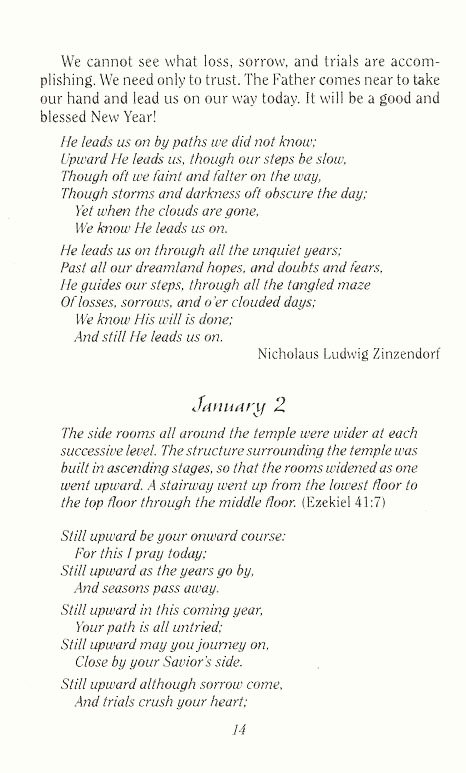 We cannot see what loss, sorrow, and trials are accomplishing. We need only to trust. The Father comes near to take our hand and lead us on our way today. It will be a good and blessed New Year!

He leads us on by paths we did not know;
Upward He leads us, though our steps be slow,
Though oft we faint and falter on the way,
Though storms and darkness oft obscure the day;
Yet when the clouds are gone,
We know He leads us on.

He leads us on through all the unquiet years;
Past all our dreamland hopes, and doubts and fears,
He guides our steps, through all the tangled maze
Of losses, sorrows, and o'er clouded days;
We know His will is done;
And still He leads us on.

Nicholaus Ludwig Zinzendorf

January 2

The side rooms all around the temple were wider at each successive level. The structure surrounding the temple was built in ascending stages, so that the rooms widened as one went upward. A stairway went up from the lowest floor to the top floor through the middle floor. (Ezekiel 41:7)

Still upward be your onward course:
For this I pray today;
Still upward as the years go by,
And seasons pass away.

Still upward in this coming year,
Your path is all untried;
Still upward may you journey on,
Close by your Savior's side.

Still upward although sorrow come,
And trials crush your heart;

14